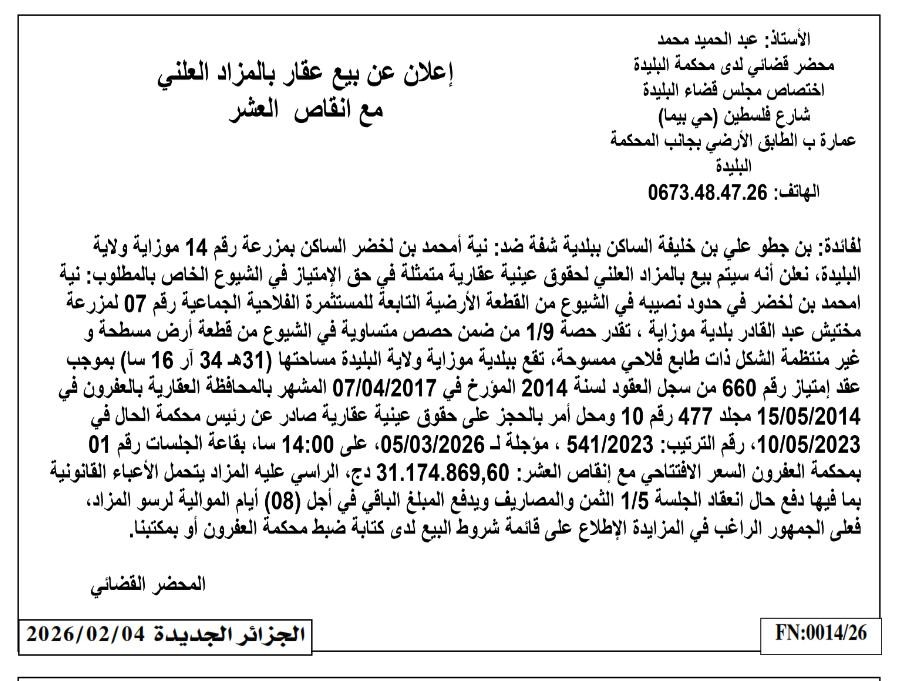 الأستاذ: عبد الحميد محمد
محضر قضائي لدى محكمة البليدة
اختصاص مجلس قضاء البليدة
شارع فلسطين (حي بيما)
عمارة ب الطابق الأرضي بجانب المحكمة
البليدة
الهاتف: 0673.48.47.26

إعلان عن بيع عقار بالمزاد العلني
مع انقاص العشر

لفائدة: بن جطو علي بن خليفة الساكن ببلدية شفة ضد: نية أمحمد بن لخضر الساكن بمزرعة رقم 14 موزاية ولاية البليدة، نعلن أنه سيتم بيع بالمزاد العلني لحقوق عينية عقارية متمثلة في حق الإمتياز في الشيوع الخاص بالمطلوب: نية امحمد بن لخضر في حدود نصيبه في الشيوع من القطعة الأرضية التابعة للمستثمرة الفلاحية الجماعية رقم 07 لمزرعة مختيش عبد القادر بلدية موزاية ، تقدر حصة 1/9 من ضمن حصص متساوية في الشيوع من قطعة أرض مسطحة و غير منتظمة الشكل ذات طابع فلاحي ممسوحة، تقع ببلدية موزاية ولاية البليدة مساحتها (31هـ 34 آر 16 سا) بموجب عقد إمتياز رقم 660 من سجل العقود لسنة 2014 المؤرخ في 07/04/2017 المشهر بالمحافظة العقارية بالعفرون في 15/05/2014 مجلد 477 رقم 10 ومحل أمر بالحجز على حقوق عينية عقارية صادر عن رئيس محكمة الحال في 10/05/2023، رقم الترتيب: 541/2023 ، مؤجلة لـ 05/03/2026، على 14:00 سا، بقاعة الجلسات رقم 01 بمحكمة العفرون السعر الافتتاحي مع إنقاص العشر: 31.174.869,60 دج، الراسي عليه المزاد يتحمل الأعباء القانونية بما فيها دفع حال انعقاد الجلسة 1/5 الثمن والمصاريف ويدفع المبلغ الباقي في أجل (08) أيام الموالية لرسو المزاد، فعلى الجمهور الراغب في المزايدة الإطلاع على قائمة شروط البيع لدى كتابة ضبط محكمة العفرون أو بمكتبنا.

المحضر القضائي

الجزائر الجديدة 2026/02/04
FN:0014/26